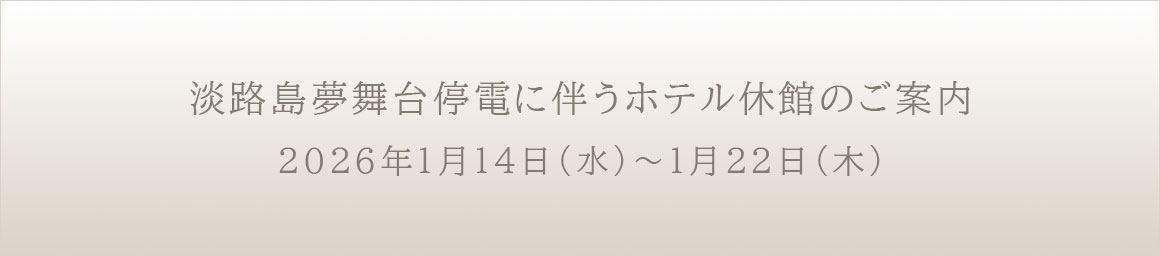 淡路島夢舞台停電に伴うホテル休館のご案内
2026年1月14日（水）～1月22日（木）